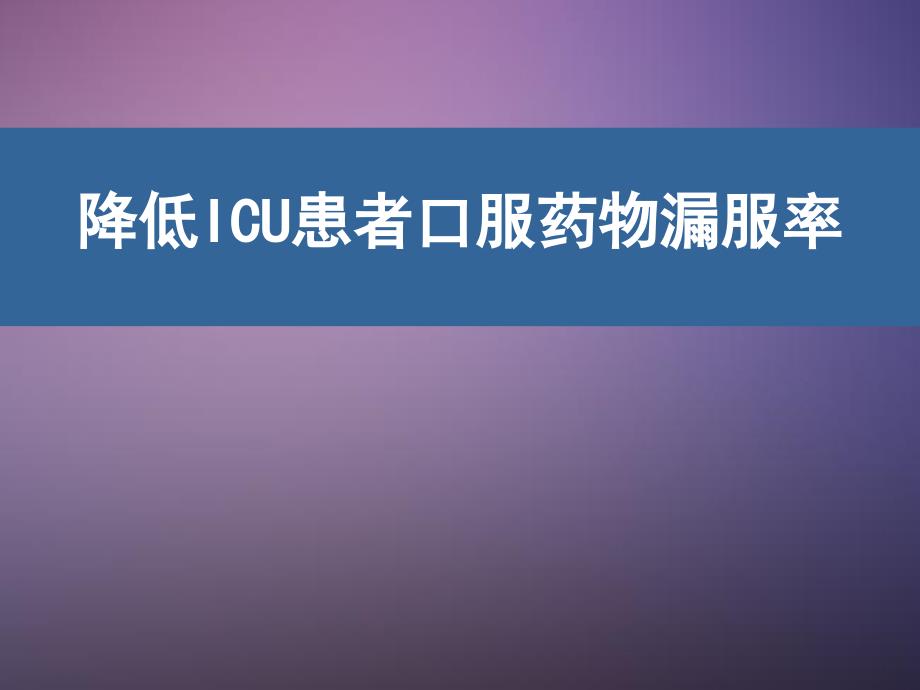 降低ICU患者口服药物漏服率